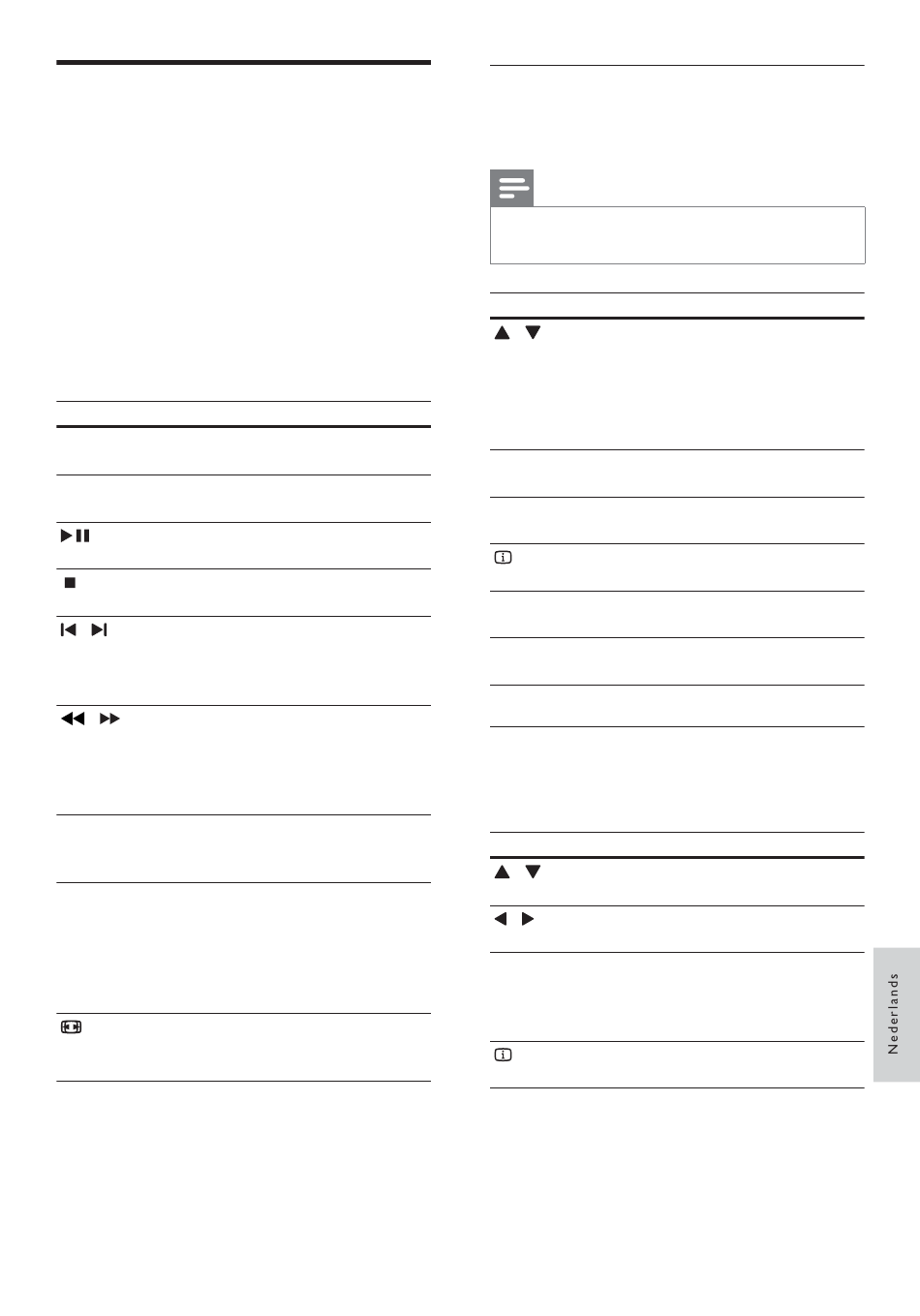 Nederlands